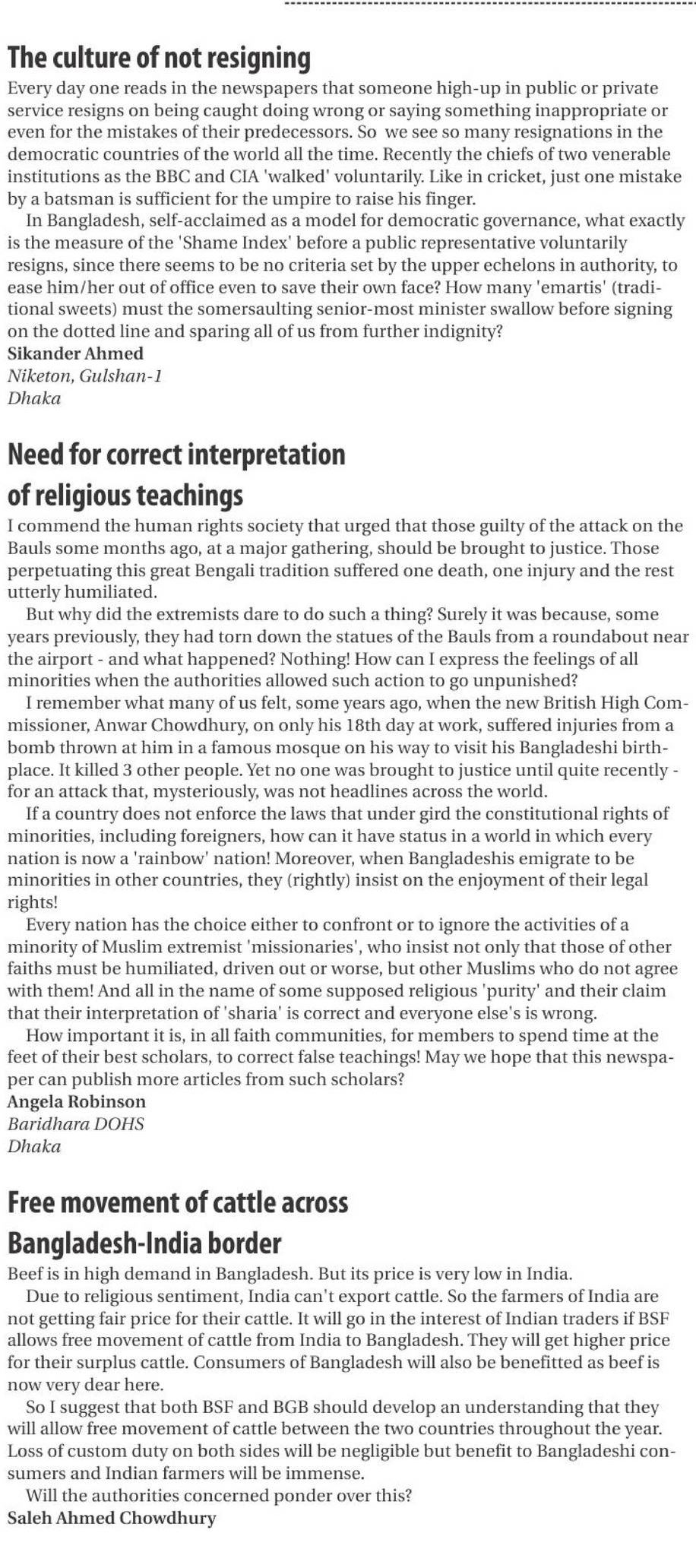 The culture of not resigning

Every day one reads in the newspapers that someone high-up in public or private service resigns on being caught doing wrong or saying something inappropriate or even for the mistakes of their predecessors. So we see so many resignations in the democratic countries of the world all the time. Recently the chiefs of two venerable institutions as the BBC and CIA 'walked' voluntarily. Like in cricket, just one mistake by a batsman is sufficient for the umpire to raise his finger.

In Bangladesh, self-acclaimed as a model for democratic governance, what exactly is the measure of the 'Shame Index' before a public representative voluntarily resigns, since there seems to be no criteria set by the upper echelons in authority, to ease him/her out of office even to save their own face? How many 'emartis' (traditional sweets) must the somersaulting senior-most minister swallow before signing on the dotted line and sparing all of us from further indignity?

Sikander Ahmed
Niketon, Gulshan-1
Dhaka

Need for correct interpretation of religious teachings

I commend the human rights society that urged that those guilty of the attack on the Bauls some months ago, at a major gathering, should be brought to justice. Those perpetuating this great Bengali tradition suffered one death, one injury and the rest utterly humiliated.

But why did the extremists dare to do such a thing? Surely it was because, some years previously, they had torn down the statues of the Bauls from a roundabout near the airport - and what happened? Nothing! How can I express the feelings of all minorities when the authorities allowed such action to go unpunished?

I remember what many of us felt, some years ago, when the new British High Commissioner, Anwar Chowdhury, on only his 18th day at work, suffered injuries from a bomb thrown at him in a famous mosque on his way to visit his Bangladeshi birthplace. It killed 3 other people. Yet no one was brought to justice until quite recently - for an attack that, mysteriously, was not headlines across the world.

If a country does not enforce the laws that under gird the constitutional rights of minorities, including foreigners, how can it have status in a world in which every nation is now a 'rainbow' nation! Moreover, when Bangladeshis emigrate to be minorities in other countries, they (rightly) insist on the enjoyment of their legal rights!

Every nation has the choice either to confront or to ignore the activities of a minority of Muslim extremist 'missionaries', who insist not only that those of other faiths must be humiliated, driven out or worse, but other Muslims who do not agree with them! And all in the name of some supposed religious 'purity' and their claim that their interpretation of 'sharia' is correct and everyone else's is wrong.

How important it is, in all faith communities, for members to spend time at the feet of their best scholars, to correct false teachings! May we hope that this newspaper can publish more articles from such scholars?

Angela Robinson
Baridhara DOHS
Dhaka

Free movement of cattle across Bangladesh-India border

Beef is in high demand in Bangladesh. But its price is very low in India.

Due to religious sentiment, India can't export cattle. So the farmers of India are not getting fair price for their cattle. It will go in the interest of Indian traders if BSF allows free movement of cattle from India to Bangladesh. They will get higher price for their surplus cattle. Consumers of Bangladesh will also be benefitted as beef is now very dear here.

So I suggest that both BSF and BGB should develop an understanding that they will allow free movement of cattle between the two countries throughout the year. Loss of custom duty on both sides will be negligible but benefit to Bangladeshi consumers and Indian farmers will be immense.

Will the authorities concerned ponder over this?

Saleh Ahmed Chowdhury